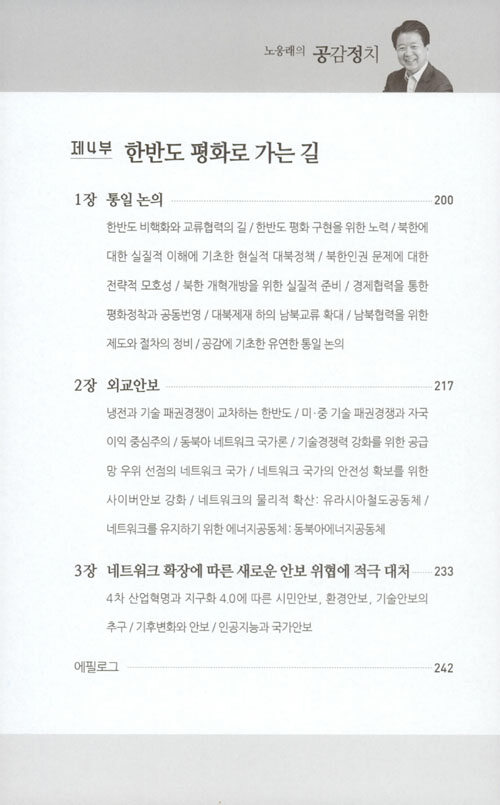 노웅래의 공감정치

제4부 한반도 평화로 가는 길

1장 통일 논의 200

한반도 비핵화와 교류협력의 길 / 한반도 평화 구현을 위한 노력 / 북한에 대한 실질적 이해에 기초한 현실적 대북정책 / 북한인권 문제에 대한 전략적 모호성 / 북한 개혁개방을 위한 실질적 준비 / 경제협력을 통한 평화정착과 공동번영 / 대북제재 하의 남북교류 확대 / 남북협력을 위한 제도와 절차의 정비 / 공감에 기초한 유연한 통일 논의

2장 외교안보 217

냉전과 기술 패권경쟁이 교차하는 한반도 / 미·중 기술 패권경쟁과 자국 이익 중심주의 / 동북아 네트워크 국가론 / 기술경쟁력 강화를 위한 공급망 우위 선점의 네트워크 국가 / 네트워크 국가의 안전성 확보를 위한 사이버안보 강화 / 네트워크의 물리적 확산: 유라시아철도공동체 / 네트워크를 유지하기 위한 에너지공동체: 동북아에너지공동체

3장 네트워크 확장에 따른 새로운 안보 위협에 적극 대처 233

4차 산업혁명과 지구화 4.0에 따른 시민안보, 환경안보, 기술안보의 추구 / 기후변화와 안보 / 인공지능과 국가안보

에필로그 242